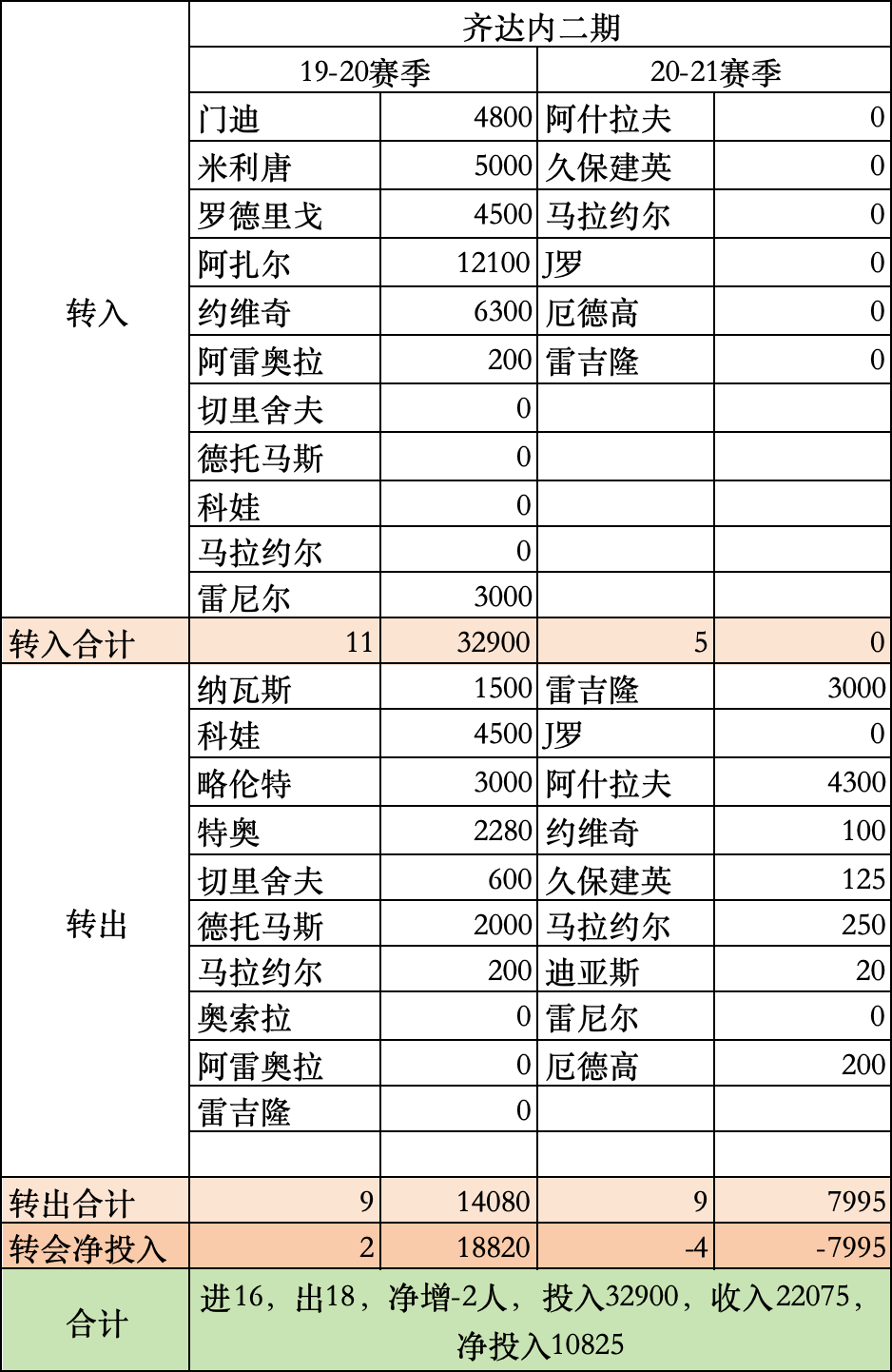 | | 齐达内二期 | | | |
|---|---|---|---|---|
| | 19-20赛季 | | 20-21赛季 | |
| 转入 | 门迪 | 4800 | 阿什拉夫 | 0 |
| | 米利唐 | 5000 | 久保建英 | 0 |
| | 罗德里戈 | 4500 | 马拉约尔 | 0 |
| | 阿扎尔 | 12100 | J罗 | 0 |
| | 约维奇 | 6300 | 厄德高 | 0 |
| | 阿雷奥拉 | 200 | 雷吉隆 | 0 |
| | 切里舍夫 | 0 | | |
| | 德托马斯 | 0 | | |
| | 科娃 | 0 | | |
| | 马拉约尔 | 0 | | |
| | 雷尼尔 | 3000 | | |
| 转入合计 | 11 | 32900 | 5 | 0 |
| 转出 | 纳瓦斯 | 1500 | 雷吉隆 | 3000 |
| | 科娃 | 4500 | J罗 | 0 |
| | 略伦特 | 3000 | 阿什拉夫 | 4300 |
| | 特奥 | 2280 | 约维奇 | 100 |
| | 切里舍夫 | 600 | 久保建英 | 125 |
| | 德托马斯 | 2000 | 马拉约尔 | 250 |
| | 马拉约尔 | 200 | 迪亚斯 | 20 |
| | 奥索拉 | 0 | 雷尼尔 | 0 |
| | 阿雷奥拉 | 0 | 厄德高 | 200 |
| | 雷吉隆 | 0 | | |
| | | | | |
| 转出合计 | 9 | 14080 | 9 | 7995 |
| 转会净投入 | 2 | 18820 | -4 | -7995 |
| 合计 | 进16，出18，净增-2人，投入32900，收入22075，净投入10825 | | | |